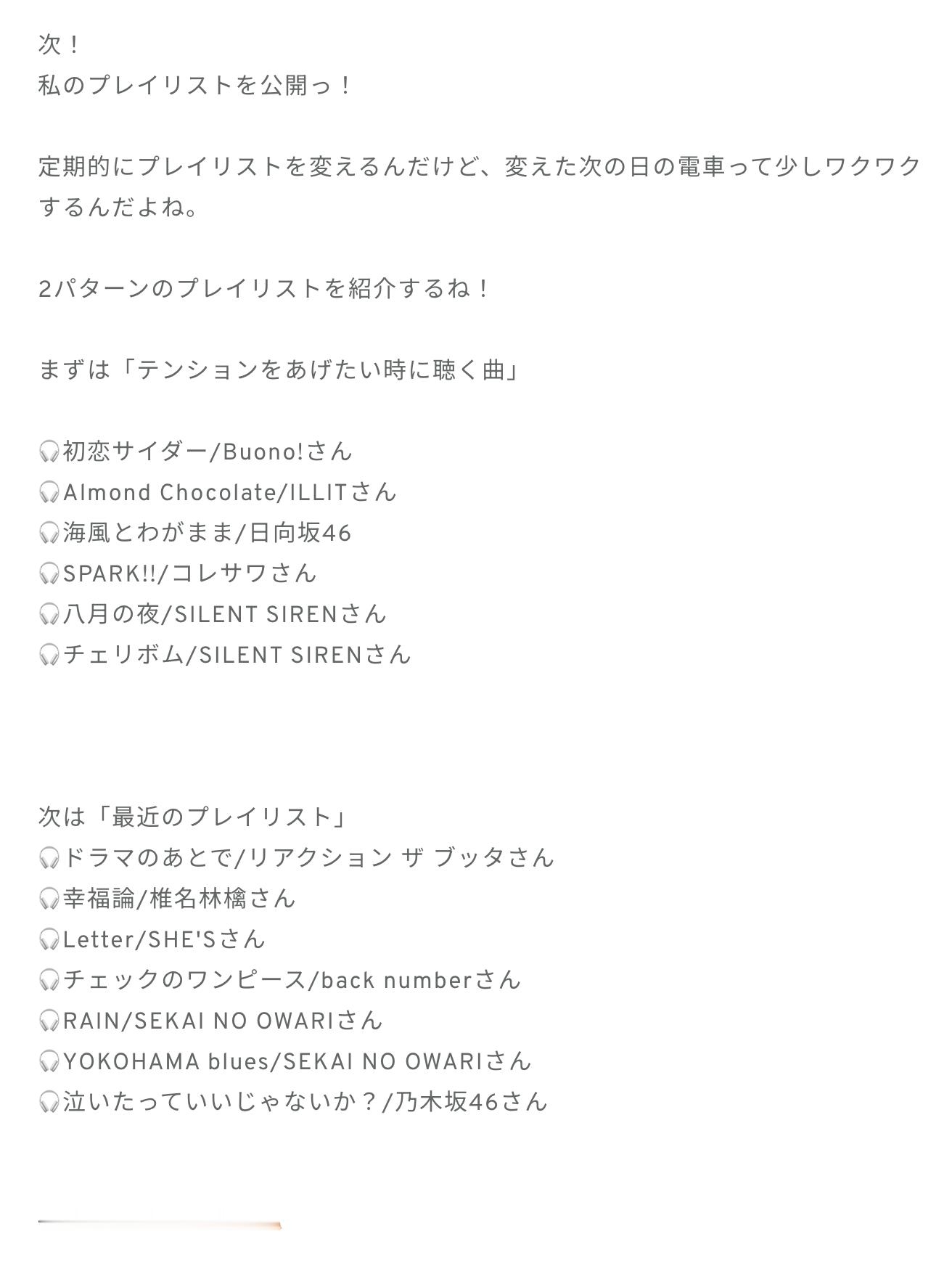 次！
私のプレイリストを公開っ！

定期的にプレイリストを変えるんだけど、変えた次の日の電車って少しワクワクするんだよね。

2パターンのプレイリストを紹介するね！

まずは「テンションをあげたい時に聴く曲」

🎧初恋サイダー/Buono!さん
🎧Almond Chocolate/ILLITさん
🎧海風とわがまま/日向坂46
🎧SPARK!!/コレサワさん
🎧八月の夜/SILENT SIRENさん
🎧チェリボム/SILENT SIRENさん

次は「最近のプレイリスト」
🎧ドラマのあとで/リアクション ザ ブッタさん
🎧幸福論/椎名林檎さん
🎧Letter/SHE'Sさん
🎧チェックのワンピース/back numberさん
🎧RAIN/SEKAI NO OWARIさん
🎧YOKOHAMA blues/SEKAI NO OWARIさん
🎧泣いたっていいじゃないか？/乃木坂46さん